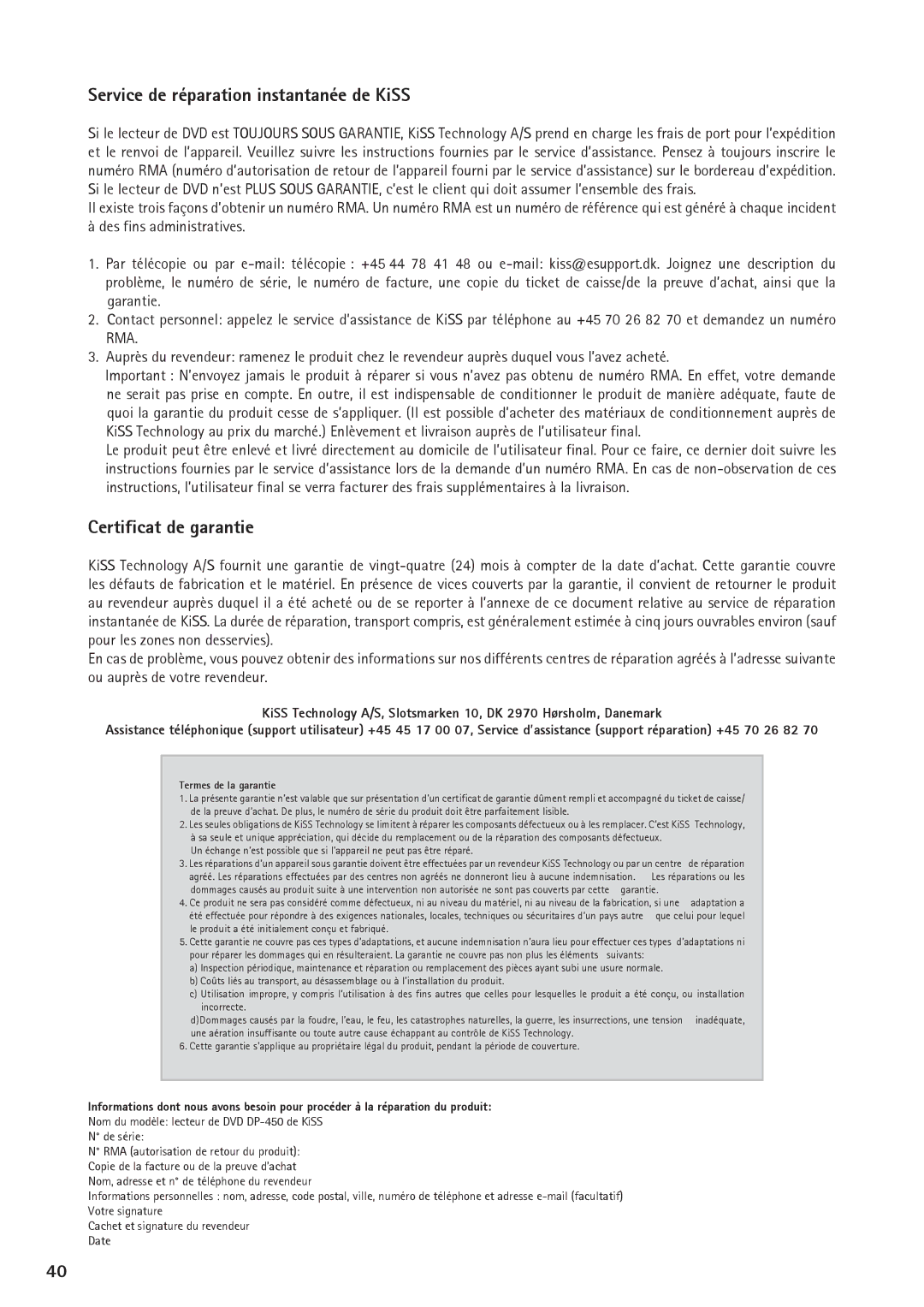 Service de réparation instantanée de KiSS

Si le lecteur de DVD est TOUJOURS SOUS GARANTIE, KiSS Technology A/S prend en charge les frais de port pour l'expédition et le renvoi de l'appareil. Veuillez suivre les instructions fournies par le service d'assistance. Pensez à toujours inscrire le numéro RMA (numéro d'autorisation de retour de l'appareil fourni par le service d'assistance) sur le bordereau d'expédition. Si le lecteur de DVD n'est PLUS SOUS GARANTIE, c'est le client qui doit assumer l'ensemble des frais.
Il existe trois façons d'obtenir un numéro RMA. Un numéro RMA est un numéro de référence qui est généré à chaque incident à des fins administratives.

1. Par télécopie ou par e-mail: télécopie : +45 44 78 41 48 ou e-mail: kiss@esupport.dk. Joignez une description du problème, le numéro de série, le numéro de facture, une copie du ticket de caisse/de la preuve d'achat, ainsi que la garantie.
2. Contact personnel: appelez le service d'assistance de KiSS par téléphone au +45 70 26 82 70 et demandez un numéro RMA.
3. Auprès du revendeur: ramenez le produit chez le revendeur auprès duquel vous l'avez acheté.
Important : N'envoyez jamais le produit à réparer si vous n'avez pas obtenu de numéro RMA. En effet, votre demande ne serait pas prise en compte. En outre, il est indispensable de conditionner le produit de manière adéquate, faute de quoi la garantie du produit cesse de s'appliquer. (Il est possible d'acheter des matériaux de conditionnement auprès de KiSS Technology au prix du marché.) Enlèvement et livraison auprès de l'utilisateur final.
Le produit peut être enlevé et livré directement au domicile de l'utilisateur final. Pour ce faire, ce dernier doit suivre les instructions fournies par le service d'assistance lors de la demande d'un numéro RMA. En cas de non-observation de ces instructions, l'utilisateur final se verra facturer des frais supplémentaires à la livraison.

Certificat de garantie

KiSS Technology A/S fournit une garantie de vingt-quatre (24) mois à compter de la date d'achat. Cette garantie couvre les défauts de fabrication et le matériel. En présence de vices couverts par la garantie, il convient de retourner le produit au revendeur auprès duquel il a été acheté ou de se reporter à l'annexe de ce document relative au service de réparation instantanée de KiSS. La durée de réparation, transport compris, est généralement estimée à cinq jours ouvrables environ (sauf pour les zones non desservies).
En cas de problème, vous pouvez obtenir des informations sur nos différents centres de réparation agréés à l'adresse suivante ou auprès de votre revendeur.

KiSS Technology A/S, Slotsmarken 10, DK 2970 Hørsholm, Danemark
Assistance téléphonique (support utilisateur) +45 45 17 00 07, Service d'assistance (support réparation) +45 70 26 82 70

Termes de la garantie
1. La présente garantie n'est valable que sur présentation d'un certificat de garantie dûment rempli et accompagné du ticket de caisse/ de la preuve d'achat. De plus, le numéro de série du produit doit être parfaitement lisible.
2. Les seules obligations de KiSS Technology se limitent à réparer les composants défectueux ou à les remplacer. C'est KiSS Technology, à sa seule et unique appréciation, qui décide du remplacement ou de la réparation des composants défectueux.
Un échange n'est possible que si l'appareil ne peut pas être réparé.
3. Les réparations d'un appareil sous garantie doivent être effectuées par un revendeur KiSS Technology ou par un centre de réparation agréé. Les réparations effectuées par des centres non agréés ne donneront lieu à aucune indemnisation. Les réparations ou les dommages causés au produit suite à une intervention non autorisée ne sont pas couverts par cette garantie.
4. Ce produit ne sera pas considéré comme défectueux, ni au niveau du matériel, ni au niveau de la fabrication, si une adaptation a été effectuée pour répondre à des exigences nationales, locales, techniques ou sécuritaires d'un pays autre que celui pour lequel le produit a été initialement conçu et fabriqué.
5. Cette garantie ne couvre pas ces types d'adaptations, et aucune indemnisation n'aura lieu pour effectuer ces types d'adaptations ni pour réparer les dommages qui en résulteraient. La garantie ne couvre pas non plus les éléments suivants:
a) Inspection périodique, maintenance et réparation ou remplacement des pièces ayant subi une usure normale.
b) Coûts liés au transport, au désassemblage ou à l'installation du produit.
c) Utilisation impropre, y compris l'utilisation à des fins autres que celles pour lesquelles le produit a été conçu, ou installation incorrecte.
d)Dommages causés par la foudre, l'eau, le feu, les catastrophes naturelles, la guerre, les insurrections, une tension inadéquate, une aération insuffisante ou toute autre cause échappant au contrôle de KiSS Technology.
6. Cette garantie s'applique au propriétaire légal du produit, pendant la période de couverture.

Informations dont nous avons besoin pour procéder à la réparation du produit:
Nom du modèle: lecteur de DVD DP-450 de KiSS
N° de série:
N° RMA (autorisation de retour du produit):
Copie de la facture ou de la preuve d'achat
Nom, adresse et n° de téléphone du revendeur
Informations personnelles : nom, adresse, code postal, ville, numéro de téléphone et adresse e-mail (facultatif)
Votre signature
Cachet et signature du revendeur
Date

40